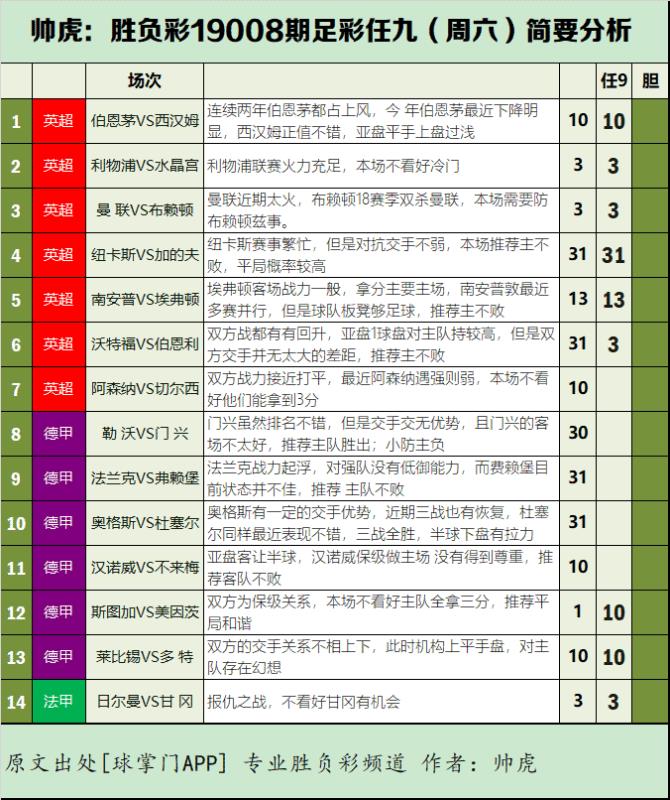 帅虎：胜负彩19008期足彩任九（周六）简要分析

| | | 场次 | | | 任9 | 胆 |
|---|---|---|---|---|---|---|
| 1 | 英超 | 伯恩茅VS西汉姆 | 连续两年伯恩茅都占上风，今 年伯恩茅最近下降明显，西汉姆正值不错，亚盘平手上盘过浅 | 10 | 10 | |
| 2 | 英超 | 利物浦VS水晶宫 | 利物浦联赛火力充足，本场不看好冷门 | 3 | 3 | |
| 3 | 英超 | 曼 联VS布赖顿 | 曼联近期太火，布赖顿18赛季双杀曼联，本场需要防布赖顿兹事。 | 3 | 3 | |
| 4 | 英超 | 纽卡斯VS加的夫 | 纽卡斯赛事繁忙，但是对抗交手不弱，本场推荐主不败，平局概率较高 | 31 | 31 | |
| 5 | 英超 | 南安普VS埃弗顿 | 埃弗顿客场战力一般，拿分主要主场，南安普敦最近多赛并行，但是球队板凳够足球，推荐主不败 | 13 | 13 | |
| 6 | 英超 | 沃特福VS伯恩利 | 双方战都有有回升，亚盘1球盘对主队持较高，但是双方交手并无太大的差距，推荐主不败 | 31 | 3 | |
| 7 | 英超 | 阿森纳VS切尔西 | 双方战力接近打平，最近阿森纳遇强则弱，本场不看好他们能拿到3分 | 10 | | |
| 8 | 德甲 | 勒 沃VS门 兴 | 门兴虽然排名不错，但是交手交无优势，且门兴的客场不太好，推荐主队胜出；小防主负 | 30 | | |
| 9 | 德甲 | 法兰克VS弗赖堡 | 法兰克战力起浮，对强队没有低御能力，而费赖堡目前状态并不佳，推荐 主队不败 | 31 | | |
| 10 | 德甲 | 奥格斯VS杜塞尔 | 奥格斯有一定的交手优势，近期三战也有恢复，杜塞尔同样最近表现不错，三战全胜，半球下盘有拉力 | 31 | | |
| 11 | 德甲 | 汉诺威VS不来梅 | 亚盘客让半球，汉诺威保级做主场 没有得到尊重，推荐客队不败 | 10 | | |
| 12 | 德甲 | 斯图加VS美因茨 | 双方为保级关系，本场不看好主队全拿三分，推荐平局和谐 | 1 | 10 | |
| 13 | 德甲 | 莱比锡VS多 特 | 双方的交手关系不相上下，此时机构上平手盘，对主队存在幻想 | 10 | 10 | |
| 14 | 法甲 | 日尔曼VS甘 冈 | 报仇之战，不看好甘冈有机会 | 3 | 3 | |

原文出处[球掌门APP] 专业胜负彩频道 作者：帅虎